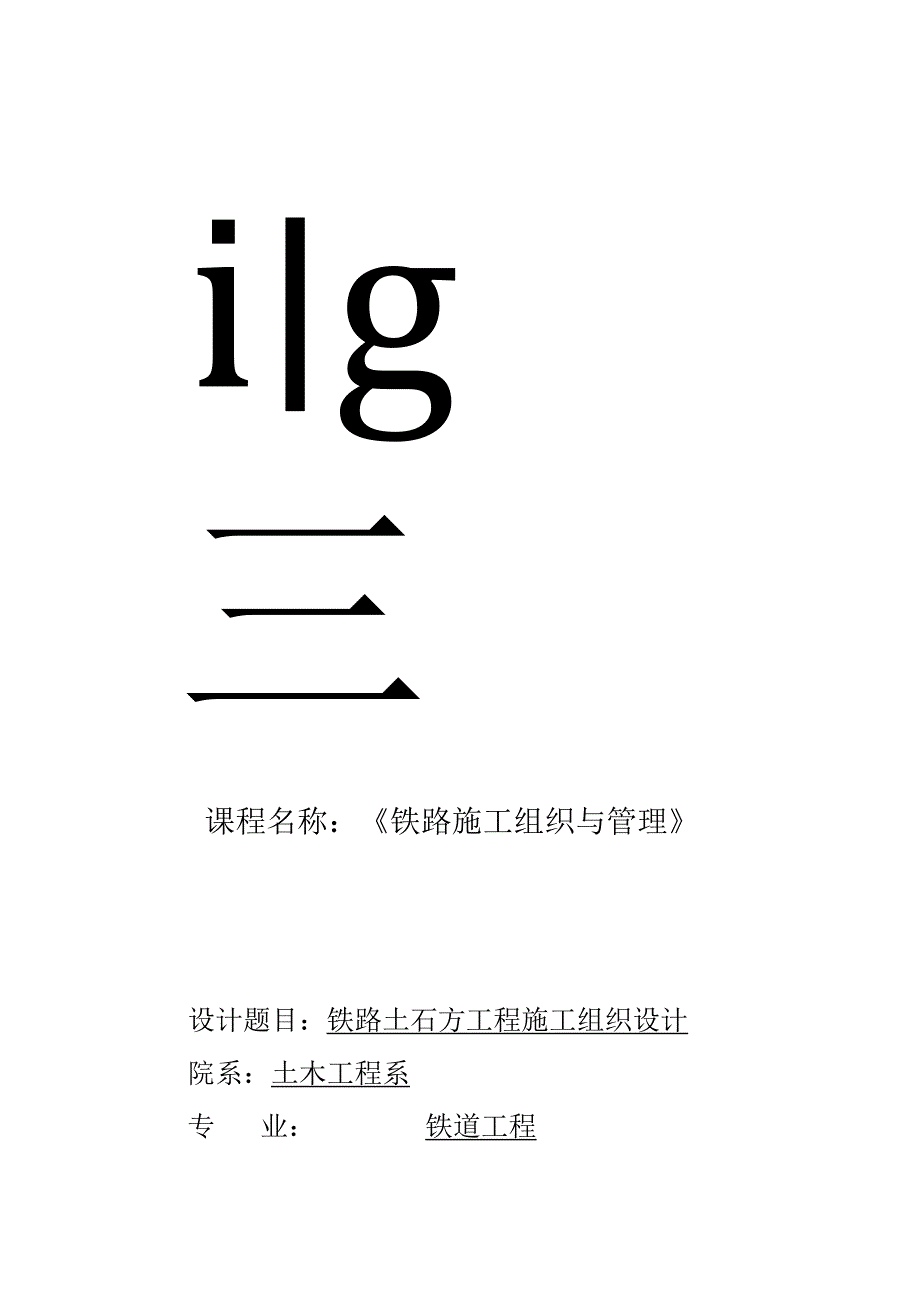 ilg

三

课程名称：《铁路施工组织与管理》

设计题目：铁路土石方工程施工组织设计

院系：土木工程系

专　业：　　　铁道工程